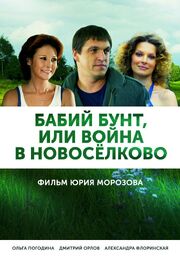 БАБИЙ БУНТ, ИЛИ ВОЙНА В НОВОСЁЛКОВО

ФИЛЬМ ЮРИЯ МОРОЗОВА

ОЛЬГА ПОГОДИНА ДМИТРИЙ ОРЛОВ АЛЕКСАНДРА ФЛОРИНСКАЯ